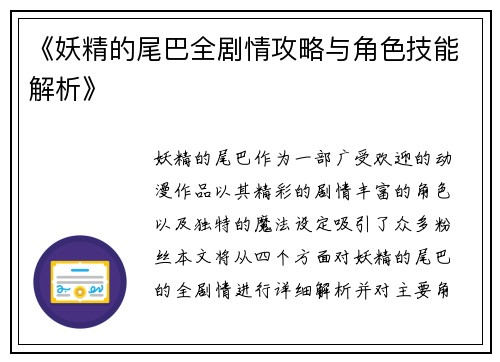 《妖精的尾巴全剧情攻略与角色技能解析》

妖精的尾巴作为一部广受欢迎的动漫作品以其精彩的剧情丰富的角色以及独特的魔法设定吸引了众多粉丝本文将从四个方面对妖精的尾巴的全剧情进行详细解析并对主要角